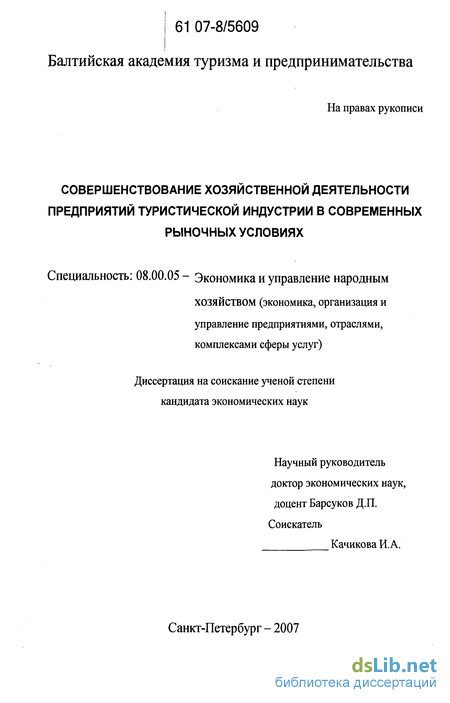 61 07-8/5609

Балтийская академия туризма и предпринимательства

На правах рукописи

СОВЕРШЕНСТВОВАНИЕ ХОЗЯЙСТВЕННОЙ ДЕЯТЕЛЬНОСТИ ПРЕДПРИЯТИЙ ТУРИСТИЧЕСКОЙ ИНДУСТРИИ В СОВРЕМЕННЫХ РЫНОЧНЫХ УСЛОВИЯХ

Специальность: 08.00.05 – Экономика и управление народным хозяйством (экономика, организация и управление предприятиями, отраслями, комплексами сферы услуг)

Диссертация на соискание ученой степени кандидата экономических наук

Научный руководитель
доктор экономических наук,
доцент Барсуков Д.П.
Соискатель
___________ Качикова И.А.

Санкт-Петербург – 2007

dsLib.net
библиотека диссертаций